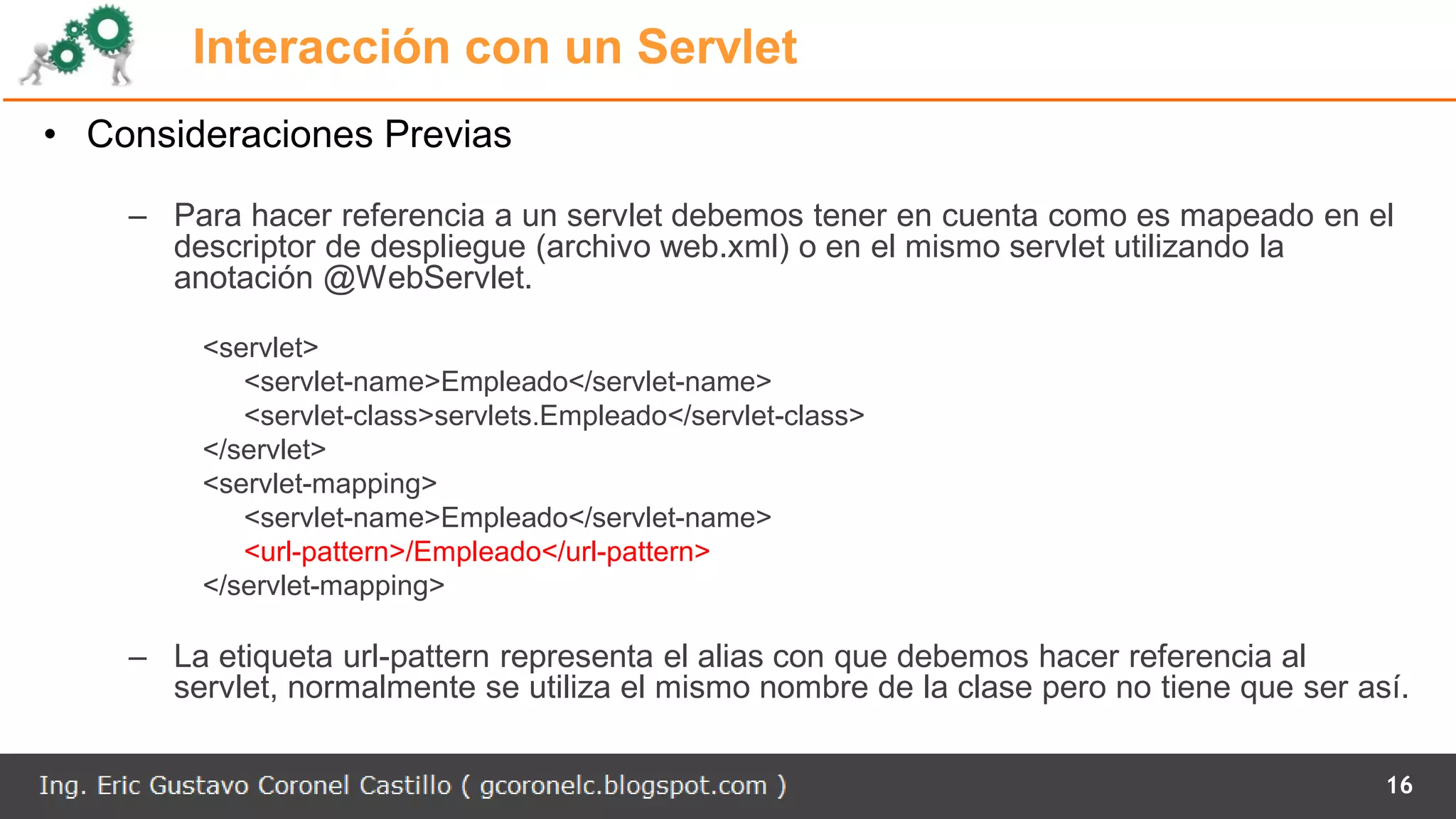 Interacción con un Servlet

• Consideraciones Previas

– Para hacer referencia a un servlet debemos tener en cuenta como es mapeado en el descriptor de despliegue (archivo web.xml) o en el mismo servlet utilizando la anotación @WebServlet.

<servlet>
<servlet-name>Empleado</servlet-name>
<servlet-class>servlets.Empleado</servlet-class>
</servlet>
<servlet-mapping>
<servlet-name>Empleado</servlet-name>
<url-pattern>/Empleado</url-pattern>
</servlet-mapping>

– La etiqueta url-pattern representa el alias con que debemos hacer referencia al servlet, normalmente se utiliza el mismo nombre de la clase pero no tiene que ser así.

Ing. Eric Gustavo Coronel Castillo ( gcoronelc.blogspot.com ) 16